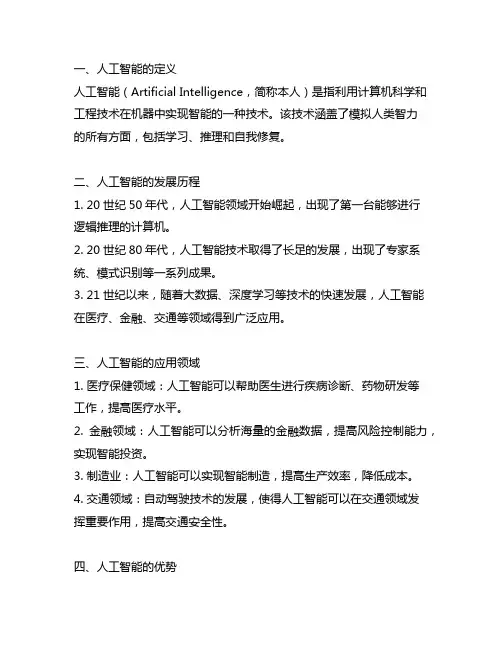 一、人工智能的定义
人工智能（Artificial Intelligence，简称本人）是指利用计算机科学和工程技术在机器中实现智能的一种技术。该技术涵盖了模拟人类智力的所有方面，包括学习、推理和自我修复。

二、人工智能的发展历程
1. 20 世纪 50 年代，人工智能领域开始崛起，出现了第一台能够进行逻辑推理的计算机。
2. 20 世纪 80 年代，人工智能技术取得了长足的发展，出现了专家系统、模式识别等一系列成果。
3. 21 世纪以来，随着大数据、深度学习等技术的快速发展，人工智能在医疗、金融、交通等领域得到广泛应用。

三、人工智能的应用领域
1. 医疗保健领域：人工智能可以帮助医生进行疾病诊断、药物研发等工作，提高医疗水平。
2. 金融领域：人工智能可以分析海量的金融数据，提高风险控制能力，实现智能投资。
3. 制造业：人工智能可以实现智能制造，提高生产效率，降低成本。
4. 交通领域：自动驾驶技术的发展，使得人工智能可以在交通领域发挥重要作用，提高交通安全性。

四、人工智能的优势